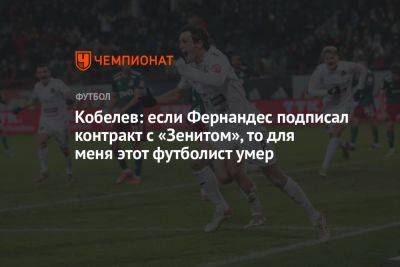 ЧЕМПИОНАТ

ФУТБОЛ

Кобелев: если Фернандес подписал контракт с «Зенитом», то для меня этот футболист умер